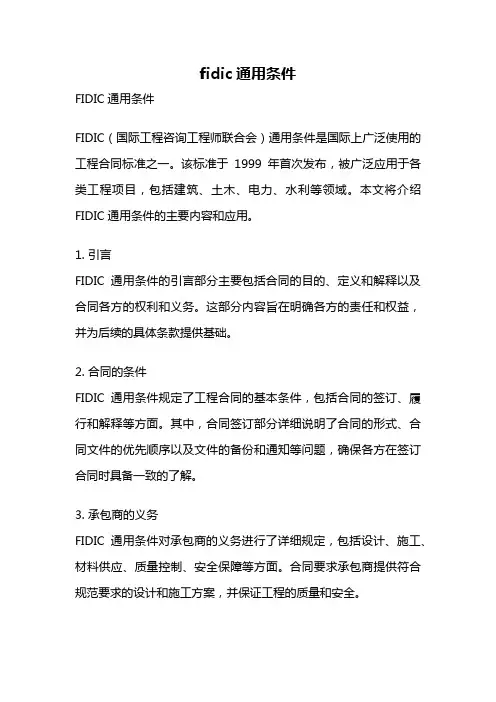 fidic 通用条件

FIDIC 通用条件

FIDIC（国际工程咨询工程师联合会）通用条件是国际上广泛使用的工程合同标准之一。该标准于 1999 年首次发布，被广泛应用于各类工程项目，包括建筑、土木、电力、水利等领域。本文将介绍 FIDIC 通用条件的主要内容和应用。

1. 引言

FIDIC 通用条件的引言部分主要包括合同的目的、定义和解释以及合同各方的权利和义务。这部分内容旨在明确各方的责任和权益，并为后续的具体条款提供基础。

2. 合同的条件

FIDIC 通用条件规定了工程合同的基本条件，包括合同的签订、履行和解释等方面。其中，合同签订部分详细说明了合同的形式、合同文件的优先顺序以及文件的备份和通知等问题，确保各方在签订合同时具备一致的了解。

3. 承包商的义务

FIDIC 通用条件对承包商的义务进行了详细规定，包括设计、施工、材料供应、质量控制、安全保障等方面。合同要求承包商提供符合规范要求的设计和施工方案，并保证工程的质量和安全。